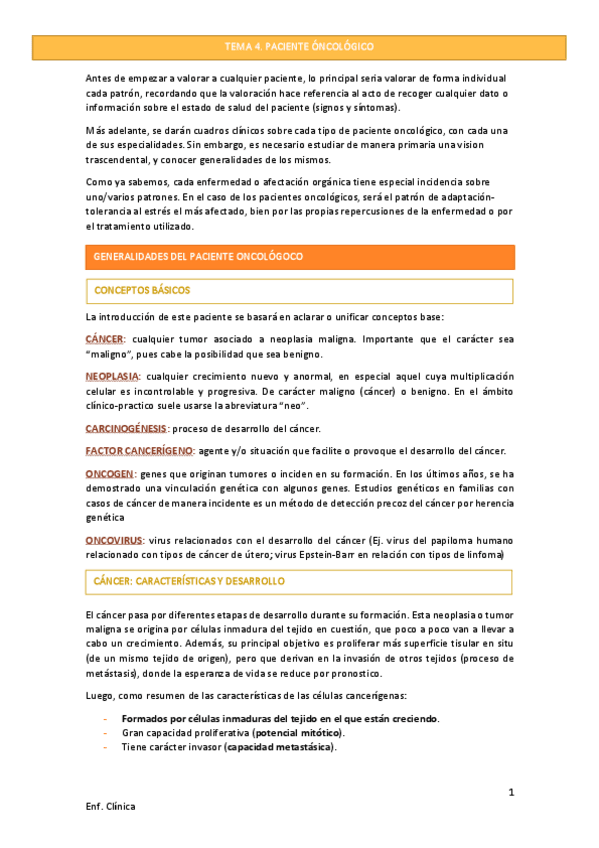 TEMA 4. PACIENTE ÓNCOLÓGICO

Antes de empezar a valorar a cualquier paciente, lo principal seria valorar de forma individual cada patrón, recordando que la valoración hace referencia al acto de recoger cualquier dato o información sobre el estado de salud del paciente (signos y síntomas).

Más adelante, se darán cuadros clínicos sobre cada tipo de paciente oncológico, con cada una de sus especialidades. Sin embargo, es necesario estudiar de manera primaria una vision trascendental, y conocer generalidades de los mismos.

Como ya sabemos, cada enfermedad o afectación orgánica tiene especial incidencia sobre uno/varios patrones. En el caso de los pacientes oncológicos, será el patrón de adaptación-tolerancia al estrés el más afectado, bien por las propias repercusiones de la enfermedad o por el tratamiento utilizado.

GENERALIDADES DEL PACIENTE ONCOLÓGOCO

CONCEPTOS BÁSICOS

La introducción de este paciente se basará en aclarar o unificar conceptos base:

CÁNCER: cualquier tumor asociado a neoplasia maligna. Importante que el carácter sea "maligno", pues cabe la posibilidad que sea benigno.

NEOPLASIA: cualquier crecimiento nuevo y anormal, en especial aquel cuya multiplicación celular es incontrolable y progresiva. De carácter maligno (cáncer) o benigno. En el ámbito clínico-practico suele usarse la abreviatura "neo".

CARCINOGÉNESIS: proceso de desarrollo del cáncer.

FACTOR CANCERÍGENO: agente y/o situación que facilite o provoque el desarrollo del cáncer.

ONCOGEN: genes que originan tumores o inciden en su formación. En los últimos años, se ha demostrado una vinculación genética con algunos genes. Estudios genéticos en familias con casos de cáncer de manera incidente es un método de detección precoz del cáncer por herencia genética

ONCOVIRUS: virus relacionados con el desarrollo del cáncer (Ej. virus del papiloma humano relacionado con tipos de cáncer de útero; virus Epstein-Barr en relación con tipos de linfoma)

CÁNCER: CARACTERÍSTICAS Y DESARROLLO

El cáncer pasa por diferentes etapas de desarrollo durante su formación. Esta neoplasia o tumor maligna se origina por células inmadura del tejido en cuestión, que poco a poco van a llevar a cabo un crecimiento. Además, su principal objetivo es proliferar más superficie tisular en situ (de un mismo tejido de origen), pero que derivan en la invasión de otros tejidos (proceso de metástasis), donde la esperanza de vida se reduce por pronostico.

Luego, como resumen de las características de las células cancerígenas:

- Formados por células inmaduras del tejido en el que están creciendo.
- Gran capacidad proliferativa (potencial mitótico).
- Tiene carácter invasor (capacidad metastásica).

1

Enf. Clínica